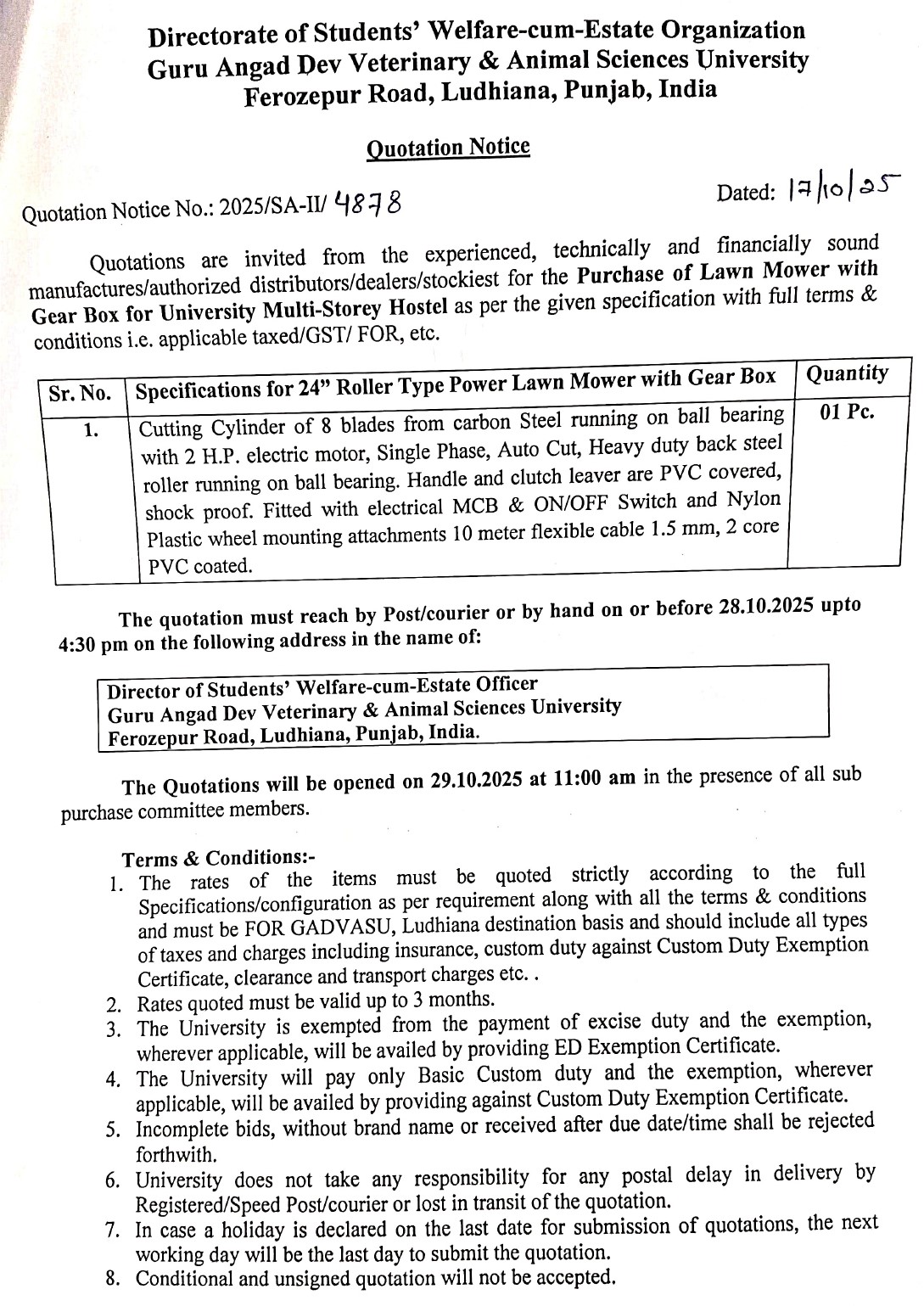 Directorate of Students' Welfare-cum-Estate Organization
Guru Angad Dev Veterinary & Animal Sciences University
Ferozepur Road, Ludhiana, Punjab, India

Quotation Notice

Quotation Notice No.: 2025/SA-II/ 4878

Dated: 17/10/25

Quotations are invited from the experienced, technically and financially sound manufactures/authorized distributors/dealers/stockiest for the Purchase of Lawn Mower with Gear Box for University Multi-Storey Hostel as per the given specification with full terms & conditions i.e. applicable taxed/GST/ FOR, etc.

| Sr. No. | Specifications for 24" Roller Type Power Lawn Mower with Gear Box | Quantity |
|---|---|---|
| 1. | Cutting Cylinder of 8 blades from carbon Steel running on ball bearing with 2 H.P. electric motor, Single Phase, Auto Cut, Heavy duty back steel roller running on ball bearing. Handle and clutch leaver are PVC covered, shock proof. Fitted with electrical MCB & ON/OFF Switch and Nylon Plastic wheel mounting attachments 10 meter flexible cable 1.5 mm, 2 core PVC coated. | 01 Pc. |

The quotation must reach by Post/courier or by hand on or before 28.10.2025 upto 4:30 pm on the following address in the name of:

Director of Students' Welfare-cum-Estate Officer
Guru Angad Dev Veterinary & Animal Sciences University
Ferozepur Road, Ludhiana, Punjab, India.

The Quotations will be opened on 29.10.2025 at 11:00 am in the presence of all sub purchase committee members.

Terms & Conditions:-
1. The rates of the items must be quoted strictly according to the full Specifications/configuration as per requirement along with all the terms & conditions and must be FOR GADVASU, Ludhiana destination basis and should include all types of taxes and charges including insurance, custom duty against Custom Duty Exemption Certificate, clearance and transport charges etc. .
2. Rates quoted must be valid up to 3 months.
3. The University is exempted from the payment of excise duty and the exemption, wherever applicable, will be availed by providing ED Exemption Certificate.
4. The University will pay only Basic Custom duty and the exemption, wherever applicable, will be availed by providing against Custom Duty Exemption Certificate.
5. Incomplete bids, without brand name or received after due date/time shall be rejected forthwith.
6. University does not take any responsibility for any postal delay in delivery by Registered/Speed Post/courier or lost in transit of the quotation.
7. In case a holiday is declared on the last date for submission of quotations, the next working day will be the last day to submit the quotation.
8. Conditional and unsigned quotation will not be accepted.